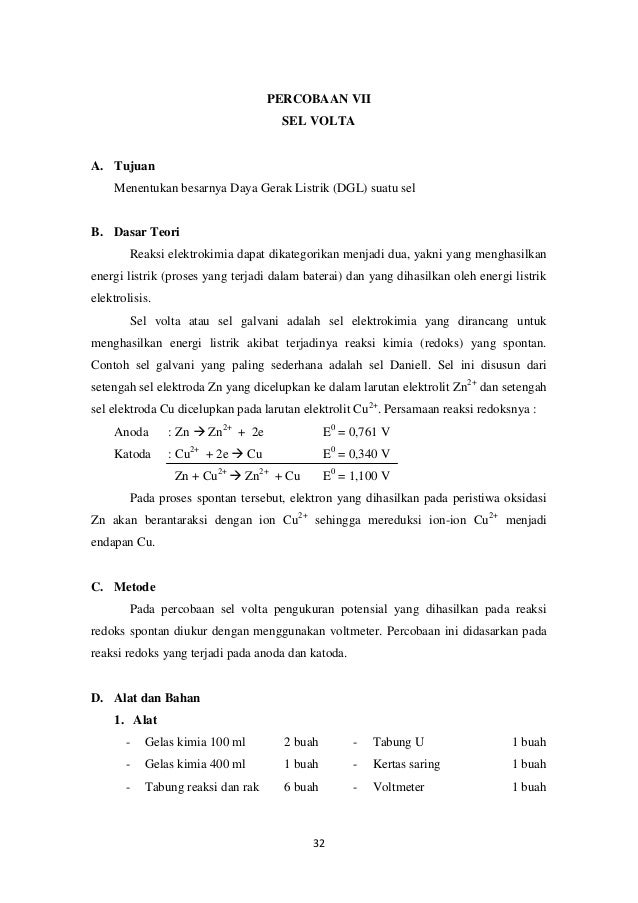 PERCOBAAN VII
SEL VOLTA

A. Tujuan
Menentukan besarnya Daya Gerak Listrik (DGL) suatu sel

B. Dasar Teori
Reaksi elektrokimia dapat dikategorikan menjadi dua, yakni yang menghasilkan energi listrik (proses yang terjadi dalam baterai) dan yang dihasilkan oleh energi listrik elektrolisis.

Sel volta atau sel galvani adalah sel elektrokimia yang dirancang untuk menghasilkan energi listrik akibat terjadinya reaksi kimia (redoks) yang spontan. Contoh sel galvani yang paling sederhana adalah sel Daniell. Sel ini disusun dari setengah sel elektroda Zn yang dicelupkan ke dalam larutan elektrolit $Zn^{2+}$ dan setengah sel elektroda Cu dicelupkan pada larutan elektrolit $Cu^{2+}$. Persamaan reaksi redoksnya :

Anoda : $Zn \rightarrow Zn^{2+} + 2e$ $E^0 = 0,761$ V
Katoda : $Cu^{2+} + 2e \rightarrow Cu$ $E^0 = 0,340$ V
$Zn + Cu^{2+} \rightarrow Zn^{2+} + Cu$ $E^0 = 1,100$ V

Pada proses spontan tersebut, elektron yang dihasilkan pada peristiwa oksidasi Zn akan berantaraksi dengan ion $Cu^{2+}$ sehingga mereduksi ion-ion $Cu^{2+}$ menjadi endapan Cu.

C. Metode
Pada percobaan sel volta pengukuran potensial yang dihasilkan pada reaksi redoks spontan diukur dengan menggunakan voltmeter. Percobaan ini didasarkan pada reaksi redoks yang terjadi pada anoda dan katoda.

D. Alat dan Bahan
1. Alat
- Gelas kimia 100 ml 2 buah
- Gelas kimia 400 ml 1 buah
- Tabung reaksi dan rak 6 buah
- Tabung U 1 buah
- Kertas saring 1 buah
- Voltmeter 1 buah

32